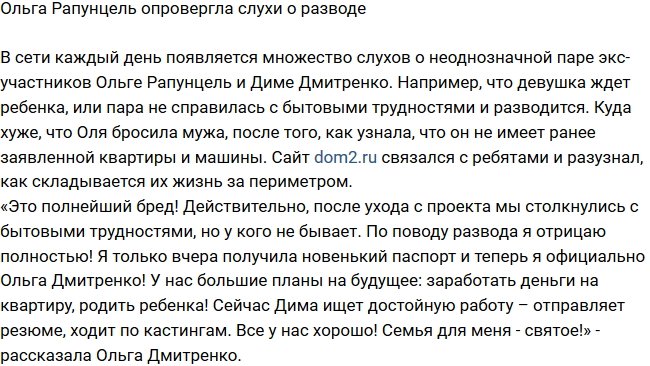 Ольга Рапунцель опровергла слухи о разводе

В сети каждый день появляется множество слухов о неоднозначной паре экс-участников Ольге Рапунцель и Диме Дмитренко. Например, что девушка ждет ребенка, или пара не справилась с бытовыми трудностями и разводится. Куда хуже, что Оля бросила мужа, после того, как узнала, что он не имеет ранее заявленной квартиры и машины. Сайт dom2.ru связался с ребятами и разузнал, как складывается их жизнь за периметром.
«Это полнейший бред! Действительно, после ухода с проекта мы столкнулись с бытовыми трудностями, но у кого не бывает. По поводу развода я отрицаю полностью! Я только вчера получила новенький паспорт и теперь я официально Ольга Дмитренко! У нас большие планы на будущее: заработать деньги на квартиру, родить ребенка! Сейчас Дима ищет достойную работу – отправляет резюме, ходит по кастингам. Все у нас хорошо! Семья для меня - святое!» - рассказала Ольга Дмитренко.